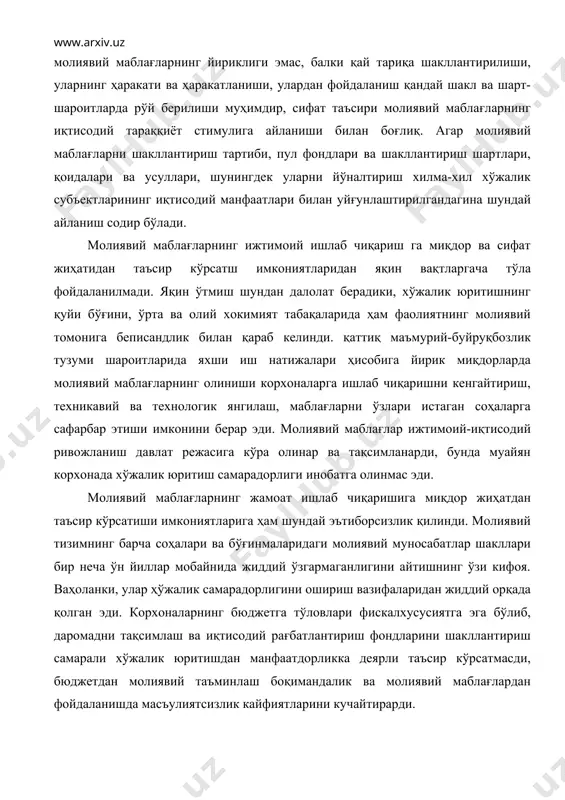 www.arxiv.uz

молиявий маблағларнинг йириклиги эмас, балки қай тариқа шакллантирилиши, уларнинг ҳаракати ва ҳаракатланиши, улардан фойдаланиш қандай шакл ва шарт-шароитларда рўй берилиши муҳимдир, сифат таъсири молиявий маблағларнинг иқтисодий тараққиёт стимулига айланиши билан боғлиқ. Агар молиявий маблағларни шакллантириш тартиби, пул фондлари ва шакллантириш шартлари, қоидалари ва усуллари, шунингдек уларни йўналтириш хилма-хил хўжалик субъектларининг иқтисодий манфаатлари билан уйғунлаштирилгандагина шундай айланиш содир бўлади.

Молиявий маблағларнинг ижтимоий ишлаб чиқариш га миқдор ва сифат жиҳатидан таъсир кўрсатш имкониятларидан яқин вақтларгача тўла фойдаланилмади. Яқин ўтмиш шундан далолат берадики, хўжалик юритишнинг қуйи бўғини, ўрта ва олий хокимият табақаларида ҳам фаолиятнинг молиявий томонига беписандлик билан қараб келинди. қаттиқ маъмурий-буйруқбозлик тузуми шароитларида яхши иш натижалари ҳисобига йирик миқдорларда молиявий маблағларнинг олиниши корхоналарга ишлаб чиқаришни кенгайтириш, техникавий ва технологик янгилаш, маблағларни ўзлари истаган соҳаларга сафарбар этиши имконини берар эди. Молиявий маблағлар ижтимоий-иқтисодий ривожланиш давлат режасига кўра олинар ва тақсимланарди, бунда муайян корхонада хўжалик юритиш самарадорлиги инобатга олинмас эди.

Молиявий маблағларнинг жамоат ишлаб чиқаришига миқдор жиҳатдан таъсир кўрсатиши имкониятларига ҳам шундай эътиборсизлик қилинди. Молиявий тизимнинг барча соҳалари ва бўғинмаларидаги молиявий муносабатлар шакллари бир неча ўн йиллар мобайнида жиддий ўзгармаганлигини айтишнинг ўзи кифоя. Ваҳоланки, улар хўжалик самарадорлигини ошириш вазифаларидан жиддий орқада қолган эди. Корхоналарнинг бюджетга тўловлари фискалхусусиятга эга бўлиб, даромадни тақсимлаш ва иқтисодий рағбатлантириш фондларини шакллантириш самарали хўжалик юритишдан манфаатдорликка деярли таъсир кўрсатмасди, бюджетдан молиявий таъминлаш боқимандалик ва молиявий маблағлардан фойдаланишда масъулиятсизлик кайфиятларини кучайтирарди.